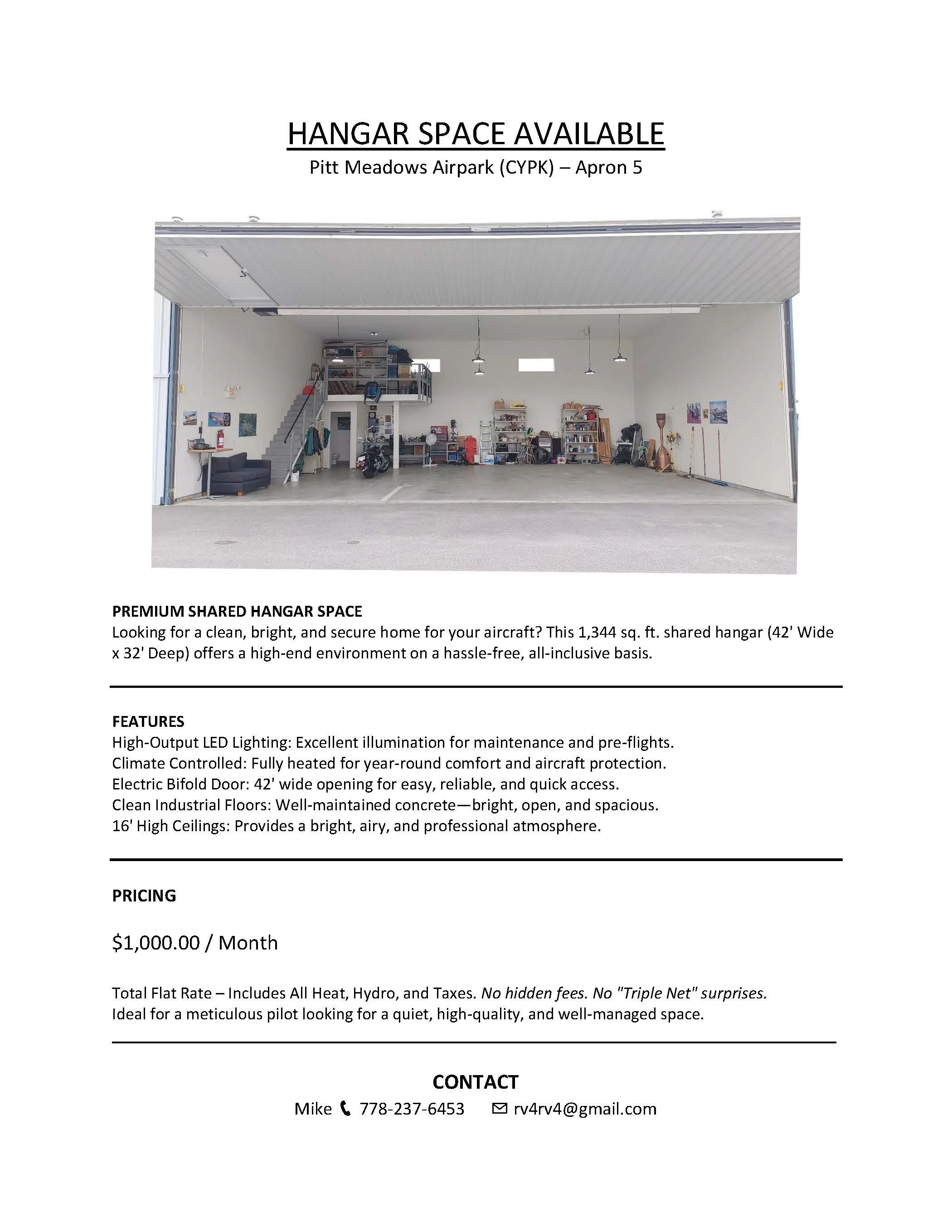 HANGAR SPACE AVAILABLE
Pitt Meadows Airpark (CYPK) – Apron 5

PREMIUM SHARED HANGAR SPACE
Looking for a clean, bright, and secure home for your aircraft? This 1,344 sq. ft. shared hangar (42' Wide x 32' Deep) offers a high-end environment on a hassle-free, all-inclusive basis.

FEATURES
High-Output LED Lighting: Excellent illumination for maintenance and pre-flights.
Climate Controlled: Fully heated for year-round comfort and aircraft protection.
Electric Bifold Door: 42' wide opening for easy, reliable, and quick access.
Clean Industrial Floors: Well-maintained concrete—bright, open, and spacious.
16' High Ceilings: Provides a bright, airy, and professional atmosphere.

PRICING

$1,000.00 / Month

Total Flat Rate – Includes All Heat, Hydro, and Taxes. No hidden fees. No "Triple Net" surprises.
Ideal for a meticulous pilot looking for a quiet, high-quality, and well-managed space.

CONTACT
Mike 778-237-6453 rv4rv4@gmail.com